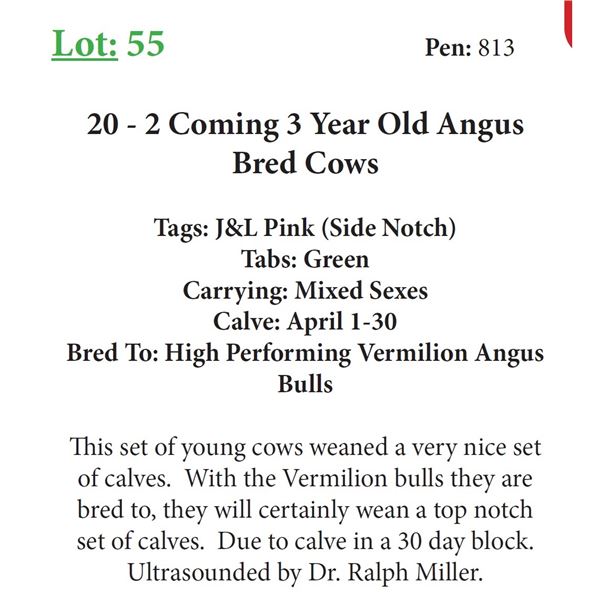 Lot: 55

Pen: 813

20 - 2 Coming 3 Year Old Angus Bred Cows

Tags: J&L Pink (Side Notch)
Tabs: Green
Carrying: Mixed Sexes
Calve: April 1-30
Bred To: High Performing Vermilion Angus Bulls

This set of young cows weaned a very nice set of calves. With the Vermilion bulls they are bred to, they will certainly wean a top notch set of calves. Due to calve in a 30 day block. Ultrasounded by Dr. Ralph Miller.